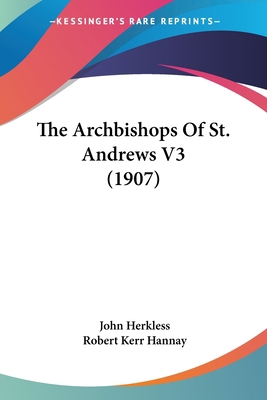 —KESSINGER'S RARE REPRINTS—

The Archbishops Of St. Andrews V3 (1907)

John Herkless
Robert Kerr Hannay